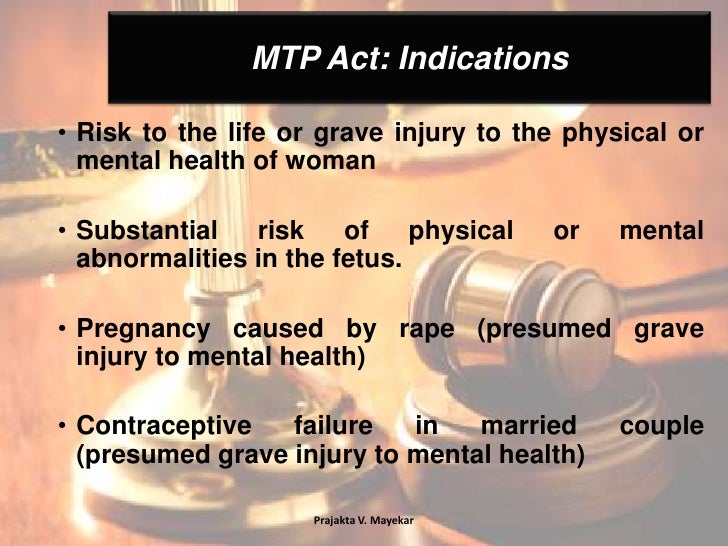 MTP Act: Indications

• Risk to the life or grave injury to the physical or mental health of woman

• Substantial risk of physical or mental abnormalities in the fetus.

• Pregnancy caused by rape (presumed grave injury to mental health)

• Contraceptive failure in married couple (presumed grave injury to mental health)

Prajakta V. Mayekar